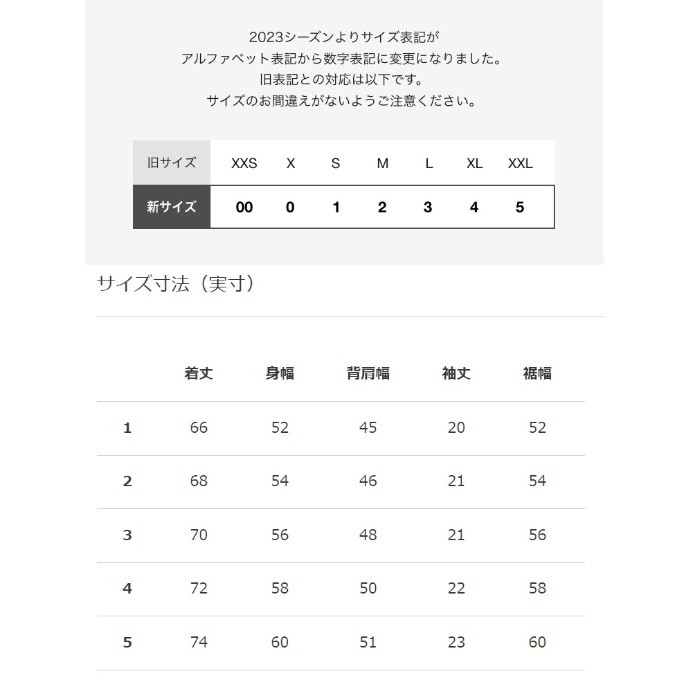 2023シーズンよりサイズ表記が
アルファベット表記から数字表記に変更になりました。
旧表記との対応は以下です。
サイズのお間違えがないようご注意ください。

| 旧サイズ | XXS | X | S | M | L | XL | XXL |
|---|---|---|---|---|---|---|---|
| 新サイズ | 00 | 0 | 1 | 2 | 3 | 4 | 5 |

サイズ寸法（実寸）

| | 着丈 | 身幅 | 背肩幅 | 袖丈 | 裾幅 |
|---|---|---|---|---|---|
| 1 | 66 | 52 | 45 | 20 | 52 |
| 2 | 68 | 54 | 46 | 21 | 54 |
| 3 | 70 | 56 | 48 | 21 | 56 |
| 4 | 72 | 58 | 50 | 22 | 58 |
| 5 | 74 | 60 | 51 | 23 | 60 |